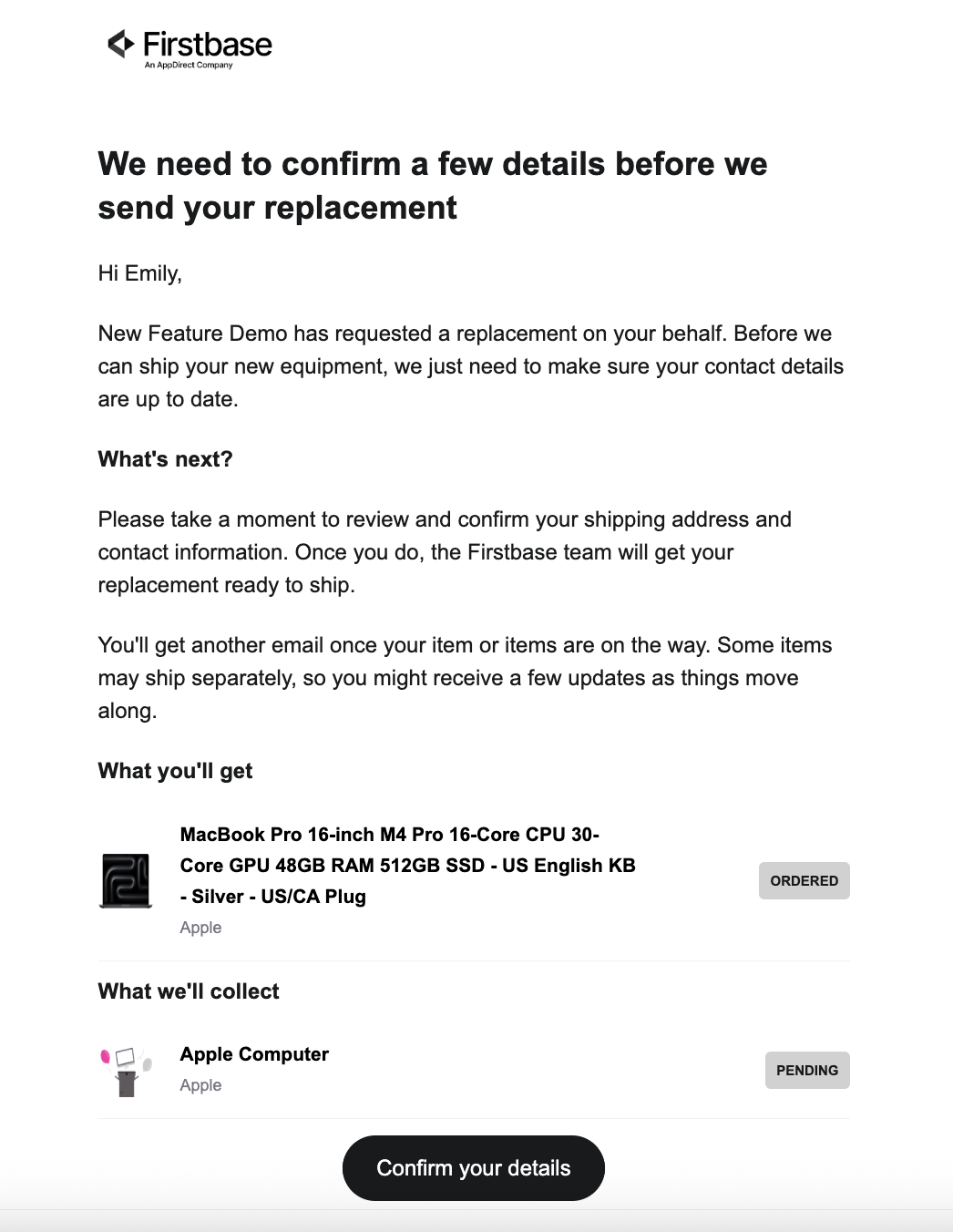 Firstbase
An AppDirect Company

We need to confirm a few details before we send your replacement

Hi Emily,

New Feature Demo has requested a replacement on your behalf. Before we can ship your new equipment, we just need to make sure your contact details are up to date.

What's next?

Please take a moment to review and confirm your shipping address and contact information. Once you do, the Firstbase team will get your replacement ready to ship.

You'll get another email once your item or items are on the way. Some items may ship separately, so you might receive a few updates as things move along.

What you'll get

MacBook Pro 16-inch M4 Pro 16-Core CPU 30-Core GPU 48GB RAM 512GB SSD - US English KB - Silver - US/CA Plug
Apple
ORDERED

What we'll collect

Apple Computer
Apple
PENDING

Confirm your details